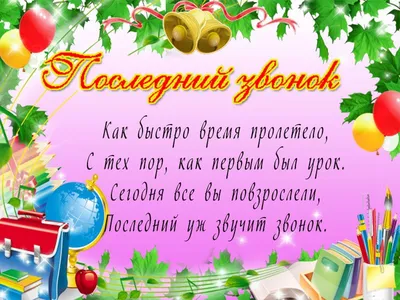 Последний звонок

Как быстро время пролетело,
С тех пор, как первым был урок.
Сегодня все вы повзрослели,
Последний уж звучит звонок.